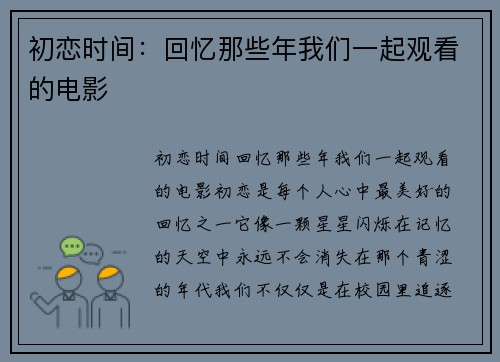 初恋时间：回忆那些年我们一起观看的电影

初恋时间回忆那些年我们一起观看的电影初恋是每个人心中最美好的回忆之一它像一颗星星闪烁在记忆的天空中永远不会消失在那个青涩的年代我们不仅仅是在校园里追逐